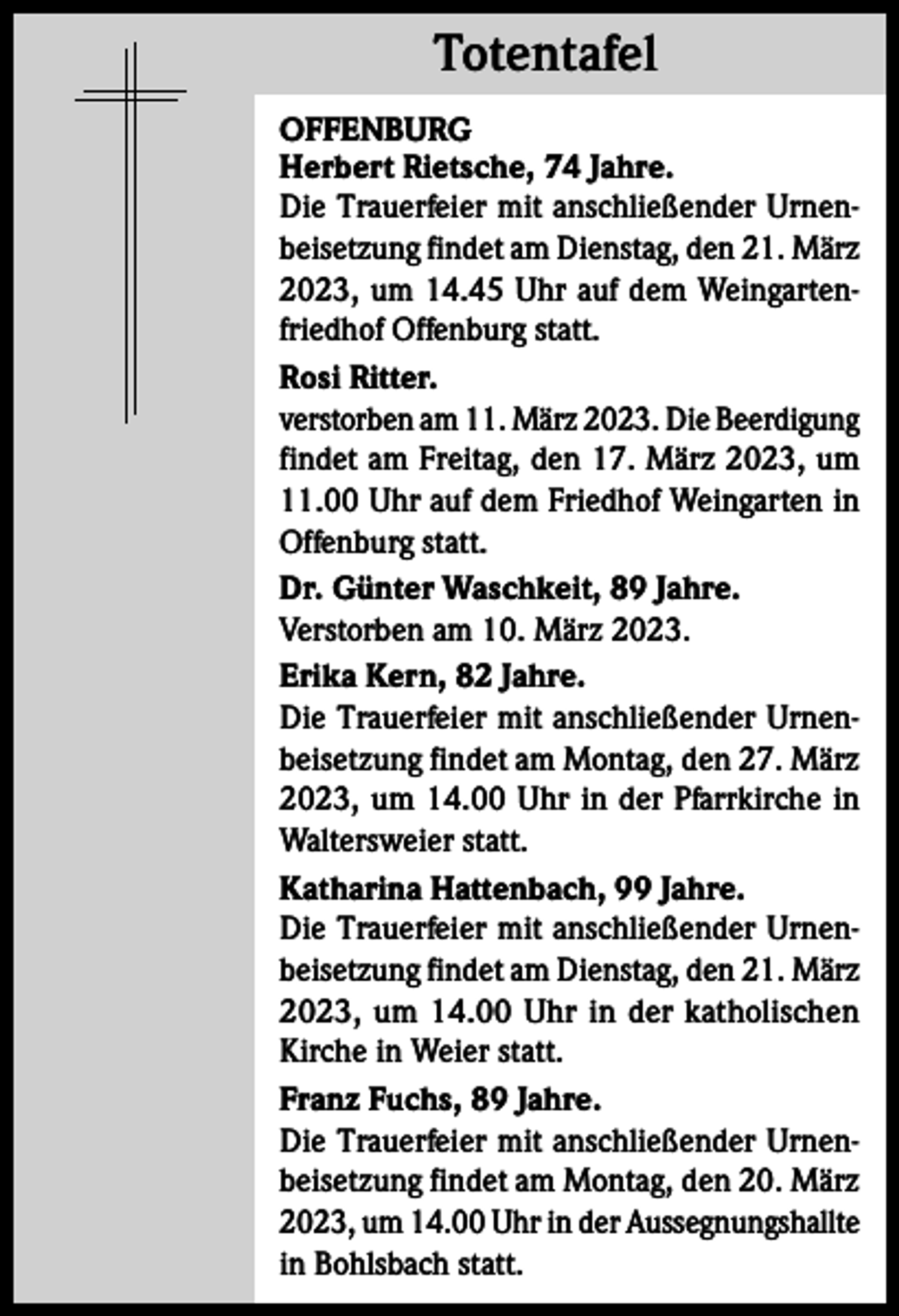 Totentafel

OFFENBURG

Herbert Rietsche, 74 Jahre.

Die Trauerfeier mit anschließender Urnenbeisetzung findet am Dienstag, den 21. März 2023, um 14.45 Uhr auf dem Weingartenfriedhof Offenburg statt.

Rosi Ritter.

verstorben am 11. März 2023. Die Beerdigung findet am Freitag, den 17. März 2023, um 11.00 Uhr auf dem Friedhof Weingarten in Offenburg statt.

Dr. Günter Waschkeit, 89 Jahre.

Verstorben am 10. März 2023.

Erika Kern, 82 Jahre.

Die Trauerfeier mit anschließender Urnenbeisetzung findet am Montag, den 27. März 2023, um 14.00 Uhr in der Pfarrkirche in Waltersweier statt.

Katharina Hattenbach, 99 Jahre.

Die Trauerfeier mit anschließender Urnenbeisetzung findet am Dienstag, den 21. März 2023, um 14.00 Uhr in der katholischen Kirche in Weier statt.

Franz Fuchs, 89 Jahre.

Die Trauerfeier mit anschließender Urnenbeisetzung findet am Montag, den 20. März 2023, um 14.00 Uhr in der Aussegnungshallte in Bohlsbach statt.